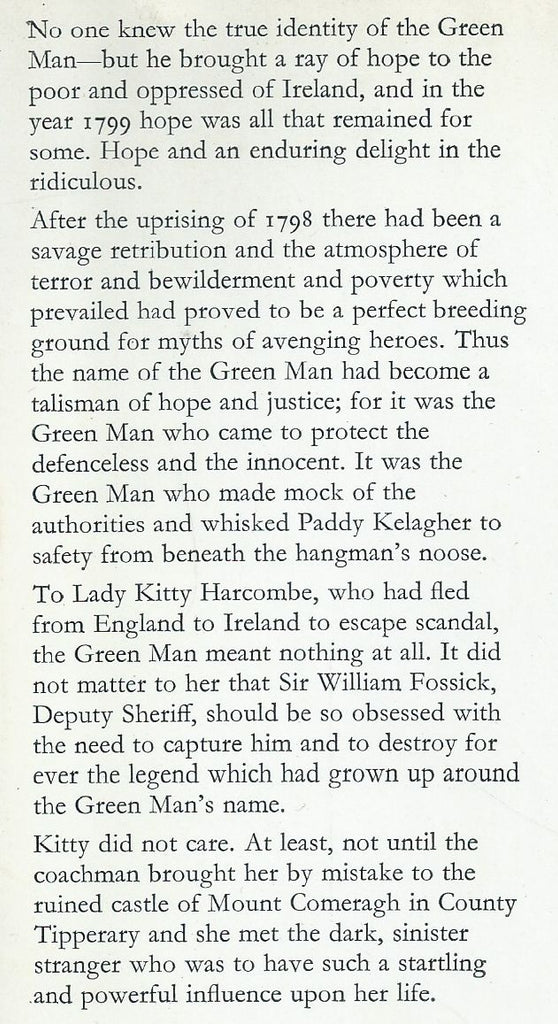 No one knew the true identity of the Green Man—but he brought a ray of hope to the poor and oppressed of Ireland, and in the year 1799 hope was all that remained for some. Hope and an enduring delight in the ridiculous.

After the uprising of 1798 there had been a savage retribution and the atmosphere of terror and bewilderment and poverty which prevailed had proved to be a perfect breeding ground for myths of avenging heroes. Thus the name of the Green Man had become a talisman of hope and justice; for it was the Green Man who came to protect the defenceless and the innocent. It was the Green Man who made mock of the authorities and whisked Paddy Kelagher to safety from beneath the hangman's noose.

To Lady Kitty Harcombe, who had fled from England to Ireland to escape scandal, the Green Man meant nothing at all. It did not matter to her that Sir William Fossick, Deputy Sheriff, should be so obsessed with the need to capture him and to destroy for ever the legend which had grown up around the Green Man's name.

Kitty did not care. At least, not until the coachman brought her by mistake to the ruined castle of Mount Comeragh in County Tipperary and she met the dark, sinister stranger who was to have such a startling and powerful influence upon her life.